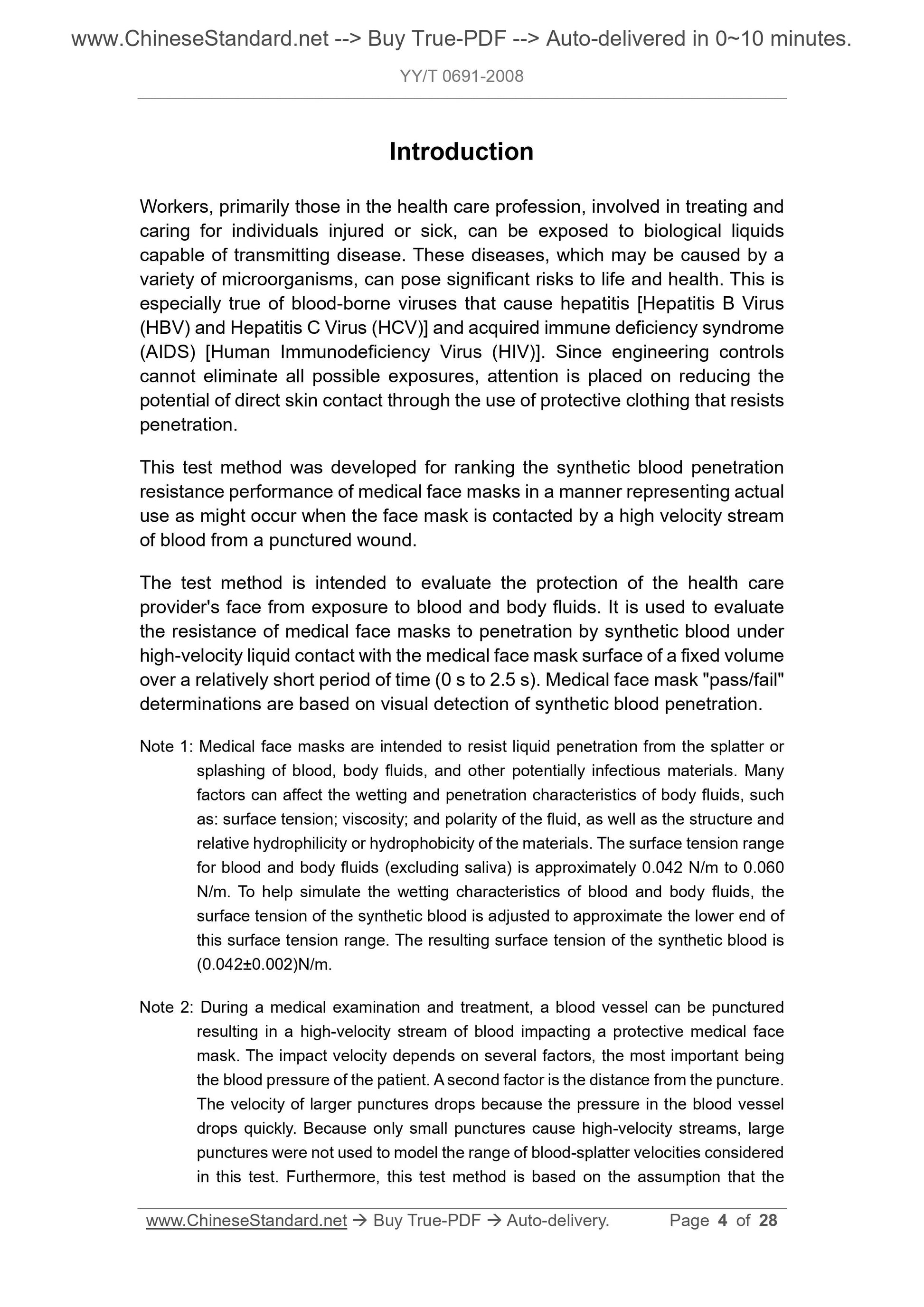 www.ChineseStandard.net --> Buy True-PDF --> Auto-delivered in 0~10 minutes.

YY/T 0691-2008

Introduction

Workers, primarily those in the health care profession, involved in treating and caring for individuals injured or sick, can be exposed to biological liquids capable of transmitting disease. These diseases, which may be caused by a variety of microorganisms, can pose significant risks to life and health. This is especially true of blood-borne viruses that cause hepatitis [Hepatitis B Virus (HBV) and Hepatitis C Virus (HCV)] and acquired immune deficiency syndrome (AIDS) [Human Immunodeficiency Virus (HIV)]. Since engineering controls cannot eliminate all possible exposures, attention is placed on reducing the potential of direct skin contact through the use of protective clothing that resists penetration.

This test method was developed for ranking the synthetic blood penetration resistance performance of medical face masks in a manner representing actual use as might occur when the face mask is contacted by a high velocity stream of blood from a punctured wound.

The test method is intended to evaluate the protection of the health care provider's face from exposure to blood and body fluids. It is used to evaluate the resistance of medical face masks to penetration by synthetic blood under high-velocity liquid contact with the medical face mask surface of a fixed volume over a relatively short period of time (0 s to 2.5 s). Medical face mask "pass/fail" determinations are based on visual detection of synthetic blood penetration.

Note 1: Medical face masks are intended to resist liquid penetration from the splatter or splashing of blood, body fluids, and other potentially infectious materials. Many factors can affect the wetting and penetration characteristics of body fluids, such as: surface tension; viscosity; and polarity of the fluid, as well as the structure and relative hydrophilicity or hydrophobicity of the materials. The surface tension range for blood and body fluids (excluding saliva) is approximately 0.042 N/m to 0.060 N/m. To help simulate the wetting characteristics of blood and body fluids, the surface tension of the synthetic blood is adjusted to approximate the lower end of this surface tension range. The resulting surface tension of the synthetic blood is (0.042±0.002)N/m.

Note 2: During a medical examination and treatment, a blood vessel can be punctured resulting in a high-velocity stream of blood impacting a protective medical face mask. The impact velocity depends on several factors, the most important being the blood pressure of the patient. A second factor is the distance from the puncture. The velocity of larger punctures drops because the pressure in the blood vessel drops quickly. Because only small punctures cause high-velocity streams, large punctures were not used to model the range of blood-splatter velocities considered in this test. Furthermore, this test method is based on the assumption that the

www.ChineseStandard.net → Buy True-PDF → Auto-delivery. Page 4 of 28